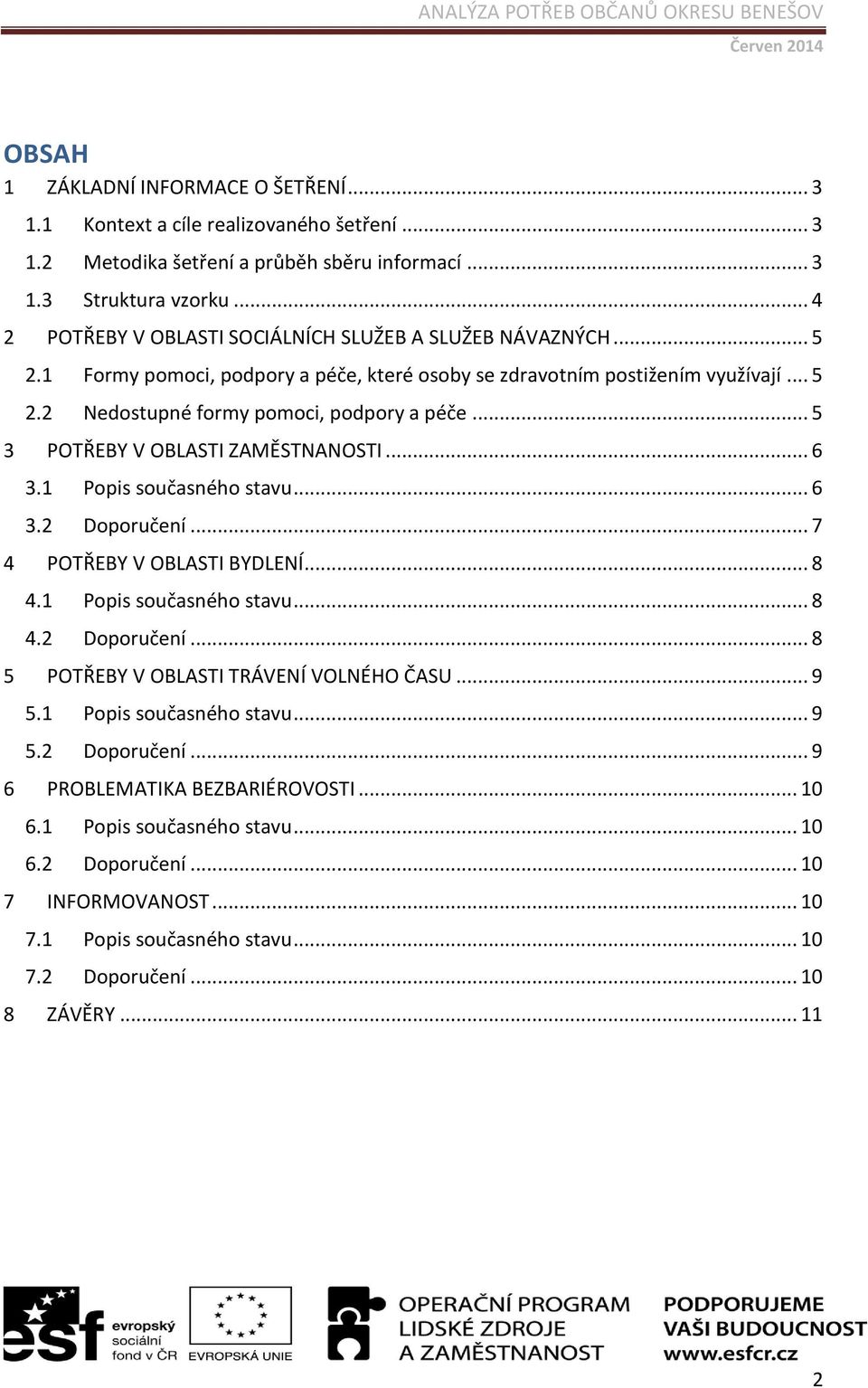 ANALÝZA POTŘEB OBČANŮ OKRESU BENEŠOV
Červen 2014

OBSAH
1 ZÁKLADNÍ INFORMACE O ŠETŘENÍ ... 3
1.1 Kontext a cíle realizovaného šetření ... 3
1.2 Metodika šetření a průběh sběru informací ... 3
1.3 Struktura vzorku ... 4
2 POTŘEBY V OBLASTI SOCIÁLNÍCH SLUŽEB A SLUŽEB NÁVAZNÝCH ... 5
2.1 Formy pomoci, podpory a péče, které osoby se zdravotním postižením využívají ... 5
2.2 Nedostupné formy pomoci, podpory a péče ... 5
3 POTŘEBY V OBLASTI ZAMĚSTNANOSTI ... 6
3.1 Popis současného stavu ... 6
3.2 Doporučení ... 7
4 POTŘEBY V OBLASTI BYDLENÍ ... 8
4.1 Popis současného stavu ... 8
4.2 Doporučení ... 8
5 POTŘEBY V OBLASTI TRÁVENÍ VOLNÉHO ČASU ... 9
5.1 Popis současného stavu ... 9
5.2 Doporučení ... 9
6 PROBLEMATIKA BEZBARIÉROVOSTI ... 10
6.1 Popis současného stavu ... 10
6.2 Doporučení ... 10
7 INFORMOVANOST ... 10
7.1 Popis současného stavu ... 10
7.2 Doporučení ... 10
8 ZÁVĚRY ... 11

esf evropský sociální fond v ČR
EVROPSKÁ UNIE
OPERAČNÍ PROGRAM LIDSKÉ ZDROJE A ZAMĚSTNANOST
PODPORUJEME VAŠI BUDOUCNOST www.esfcr.cz

2